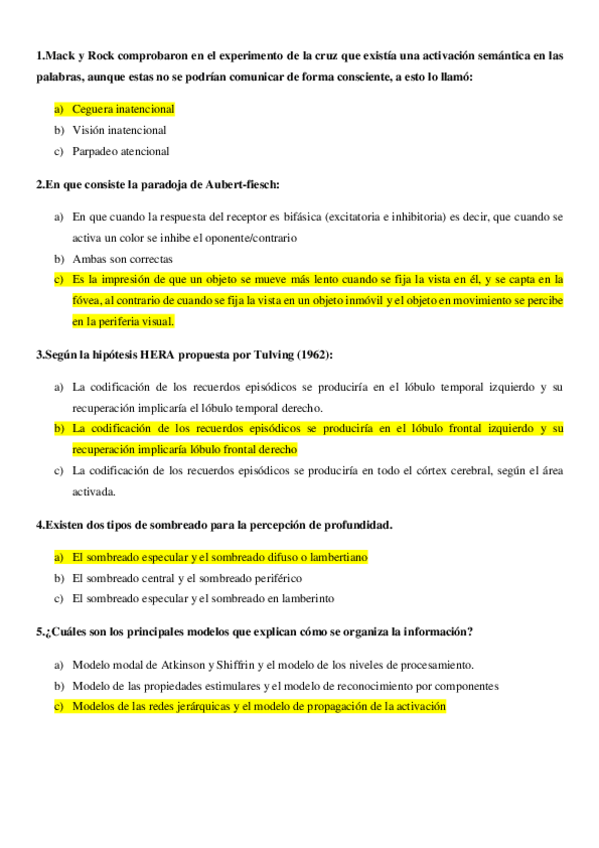 1.Mack y Rock comprobaron en el experimento de la cruz que existía una activación semántica en las palabras, aunque estas no se podrían comunicar de forma consciente, a esto lo llamó:

a) Ceguera inatencional
b) Visión inatencional
c) Parpadeo atencional

2.En que consiste la paradoja de Aubert-fiesch:

a) En que cuando la respuesta del receptor es bifásica (excitatoria e inhibitoria) es decir, que cuando se activa un color se inhibe el oponente/contrario
b) Ambas son correctas
c) Es la impresión de que un objeto se mueve más lento cuando se fija la vista en él, y se capta en la fóvea, al contrario de cuando se fija la vista en un objeto inmóvil y el objeto en movimiento se percibe en la periferia visual.

3.Según la hipótesis HERA propuesta por Tulving (1962):

a) La codificación de los recuerdos episódicos se produciría en el lóbulo temporal izquierdo y su recuperación implicaría el lóbulo temporal derecho.
b) La codificación de los recuerdos episódicos se produciría en el lóbulo frontal izquierdo y su recuperación implicaría lóbulo frontal derecho
c) La codificación de los recuerdos episódicos se produciría en todo el córtex cerebral, según el área activada.

4.Existen dos tipos de sombreado para la percepción de profundidad.

a) El sombreado especular y el sombreado difuso o lambertiano
b) El sombreado central y el sombreado periférico
c) El sombreado especular y el sombreado en lamberinto

5.¿Cuáles son los principales modelos que explican cómo se organiza la información?

a) Modelo modal de Atkinson y Shiffrin y el modelo de los niveles de procesamiento.
b) Modelo de las propiedades estimulares y el modelo de reconocimiento por componentes
c) Modelos de las redes jerárquicas y el modelo de propagación de la activación